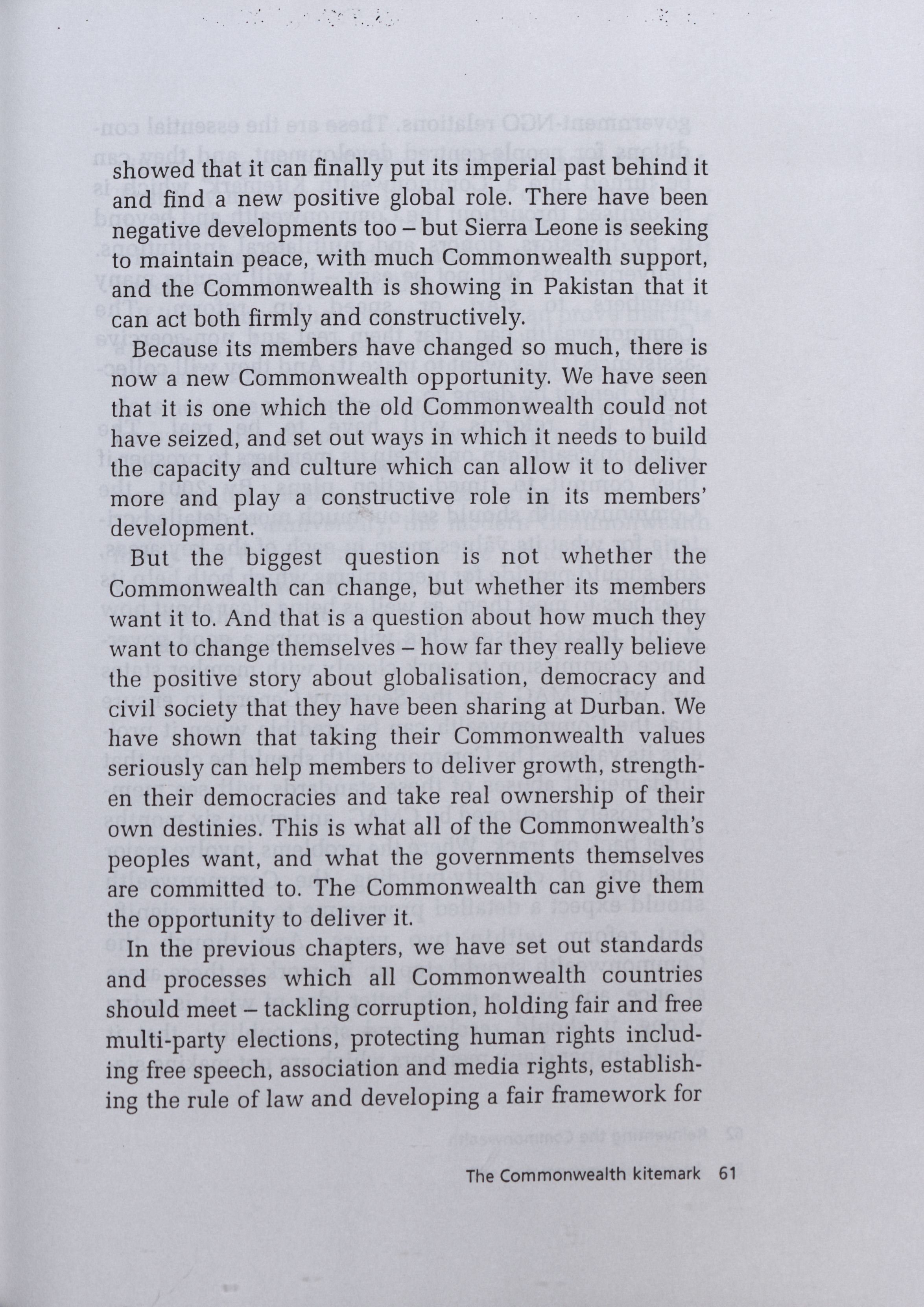 showed that it can finally put its imperial past behind it and find a new positive global role. There have been negative developments too – but Sierra Leone is seeking to maintain peace, with much Commonwealth support, and the Commonwealth is showing in Pakistan that it can act both firmly and constructively.

Because its members have changed so much, there is now a new Commonwealth opportunity. We have seen that it is one which the old Commonwealth could not have seized, and set out ways in which it needs to build the capacity and culture which can allow it to deliver more and play a constructive role in its members' development.

But the biggest question is not whether the Commonwealth can change, but whether its members want it to. And that is a question about how much they want to change themselves – how far they really believe the positive story about globalisation, democracy and civil society that they have been sharing at Durban. We have shown that taking their Commonwealth values seriously can help members to deliver growth, strengthen their democracies and take real ownership of their own destinies. This is what all of the Commonwealth's peoples want, and what the governments themselves are committed to. The Commonwealth can give them the opportunity to deliver it.

In the previous chapters, we have set out standards and processes which all Commonwealth countries should meet – tackling corruption, holding fair and free multi-party elections, protecting human rights including free speech, association and media rights, establishing the rule of law and developing a fair framework for

The Commonwealth kitemark 61